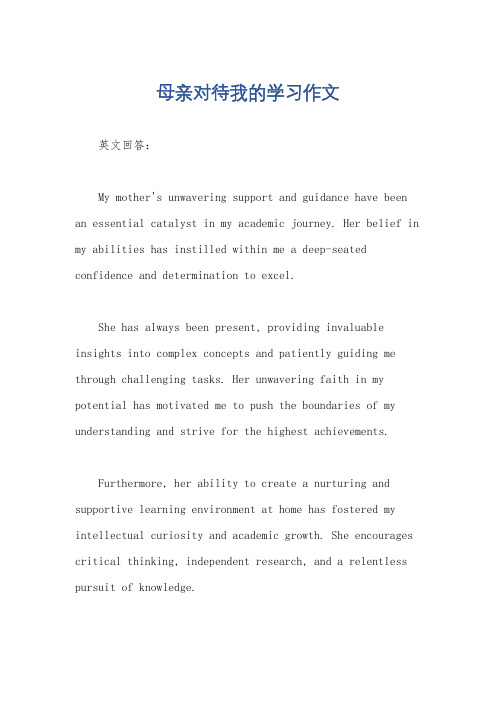 母亲对待我的学习作文

英文回答：

My mother's unwavering support and guidance have been an essential catalyst in my academic journey. Her belief in my abilities has instilled within me a deep-seated confidence and determination to excel.

She has always been present, providing invaluable insights into complex concepts and patiently guiding me through challenging tasks. Her unwavering faith in my potential has motivated me to push the boundaries of my understanding and strive for the highest achievements.

Furthermore, her ability to create a nurturing and supportive learning environment at home has fostered my intellectual curiosity and academic growth. She encourages critical thinking, independent research, and a relentless pursuit of knowledge.